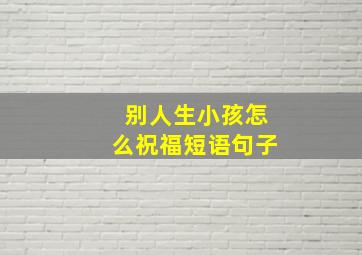 别人生小孩怎么祝福短语句子